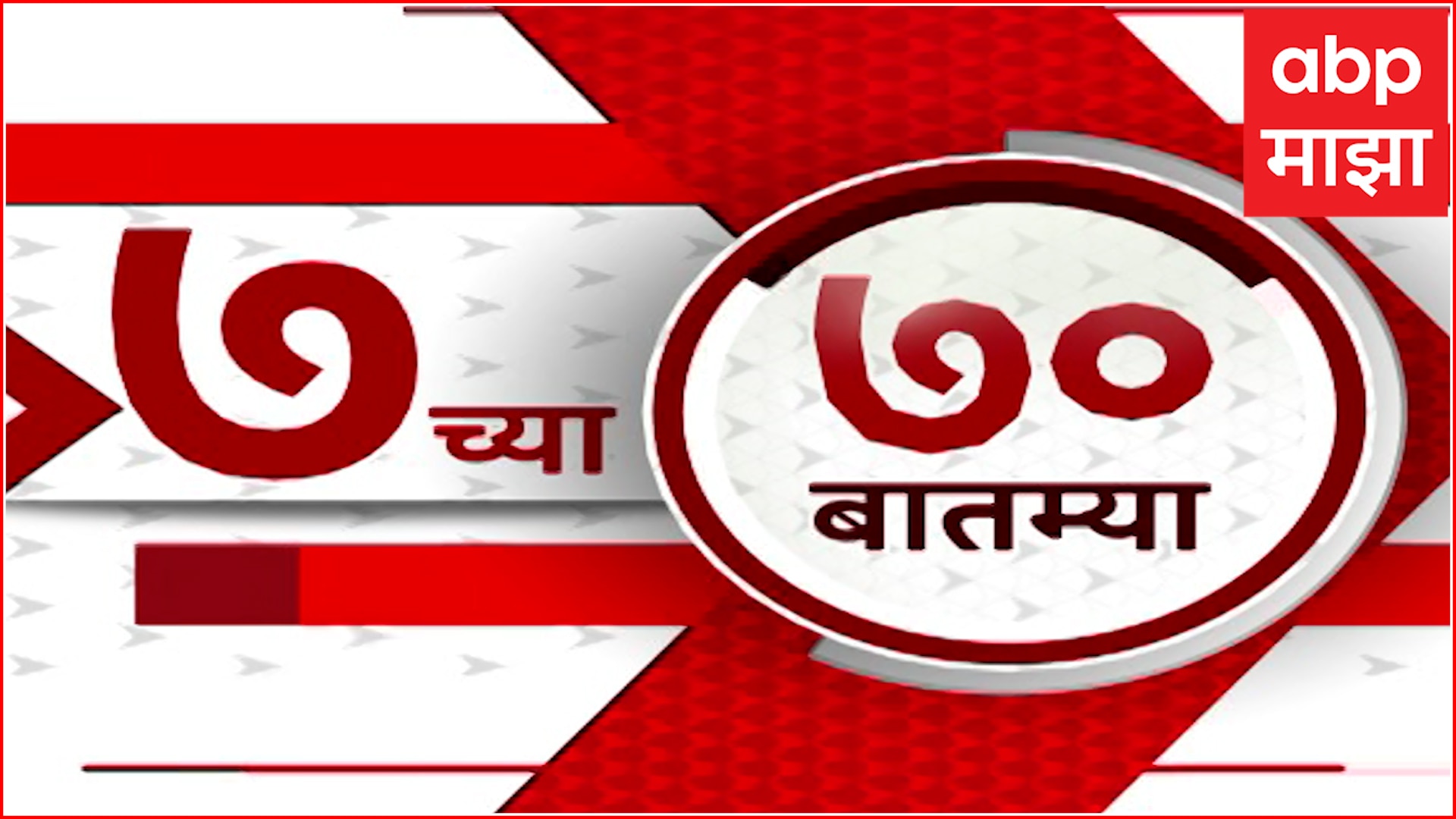 abp
माझा

७ च्या
७० बातम्या